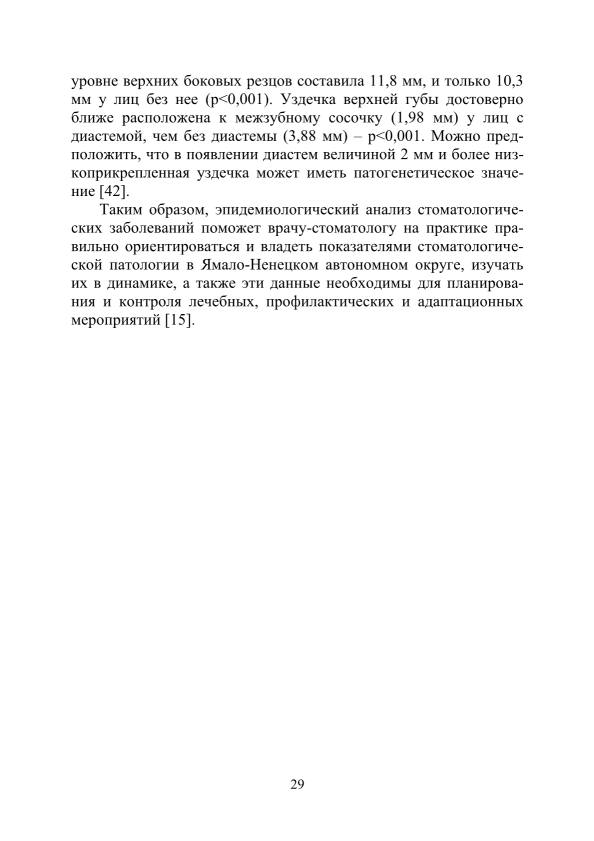 уровне верхних боковых резцов составила 11,8 мм, и только 10,3 мм у лиц без нее (p<0,001). Уздечка верхней губы достоверно ближе расположена к межзубному сосочку (1,98 мм) у лиц с диастемой, чем без диастемы (3,88 мм) – p<0,001. Можно предположить, что в появлении диастем величиной 2 мм и более низкоприкрепленная уздечка может иметь патогенетическое значение [42].

Таким образом, эпидемиологический анализ стоматологических заболеваний поможет врачу-стоматологу на практике правильно ориентироваться и владеть показателями стоматологической патологии в Ямало-Ненецком автономном округе, изучать их в динамике, а также эти данные необходимы для планирования и контроля лечебных, профилактических и адаптационных мероприятий [15].

29